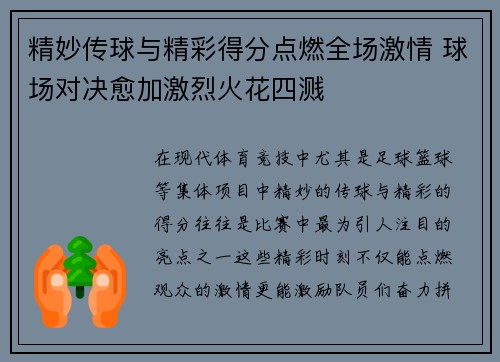 精妙传球与精彩得分点燃全场激情 球场对决愈加激烈火花四溅

在现代体育竞技中尤其是足球篮球等集体项目中精妙的传球与精彩的得分往往是比赛中最为引人注目的亮点之一这些精彩时刻不仅能点燃观众的激情更能激励队员们奋力拼